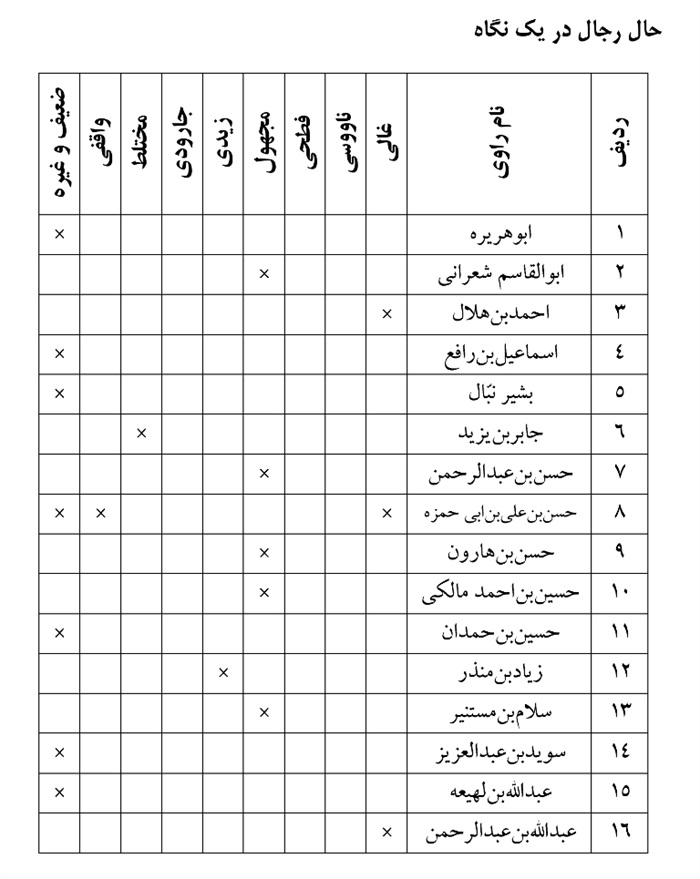 حال رجال در یک نگاه

| ردیف | نام راوی | غالی | ناووسی | فطحی | مجهول | زیدی | جارودی | مختلط | واقفی | ضعیف و غیره |
|---|---|---|---|---|---|---|---|---|---|---|
| ۱ | ابوهریره | | | | | | | | | × |
| ۲ | ابوالقاسم شعرانی | | | | × | | | | | |
| ۳ | احمدبن هلال | × | | | | | | | | |
| ٤ | اسماعیل بن رافع | | | | | | | | | × |
| ٥ | بشیر نبّال | | | | | | | | | × |
| ٦ | جابربن یزید | | | | | | | × | | |
| ۷ | حسن بن عبدالرحمن | | | | × | | | | | |
| ۸ | حسن بن علی بن ابی حمزه | × | | | | | | | × | × |
| ۹ | حسن بن هارون | | | | × | | | | | |
| ۱۰ | حسین بن احمد مالکی | | | | × | | | | | |
| ۱۱ | حسین بن حمدان | | | | | | | | | × |
| ۱۲ | زیادبن منذر | | | | | × | | | | |
| ۱۳ | سلام بن مستنیر | | | | × | | | | | |
| ۱٤ | سویدبن عبدالعزیز | | | | | | | | | × |
| ۱٥ | عبدالله بن لهیعه | | | | | | | | | × |
| ۱٦ | عبدالله بن عبدالرحمن | × | | | | | | | | |